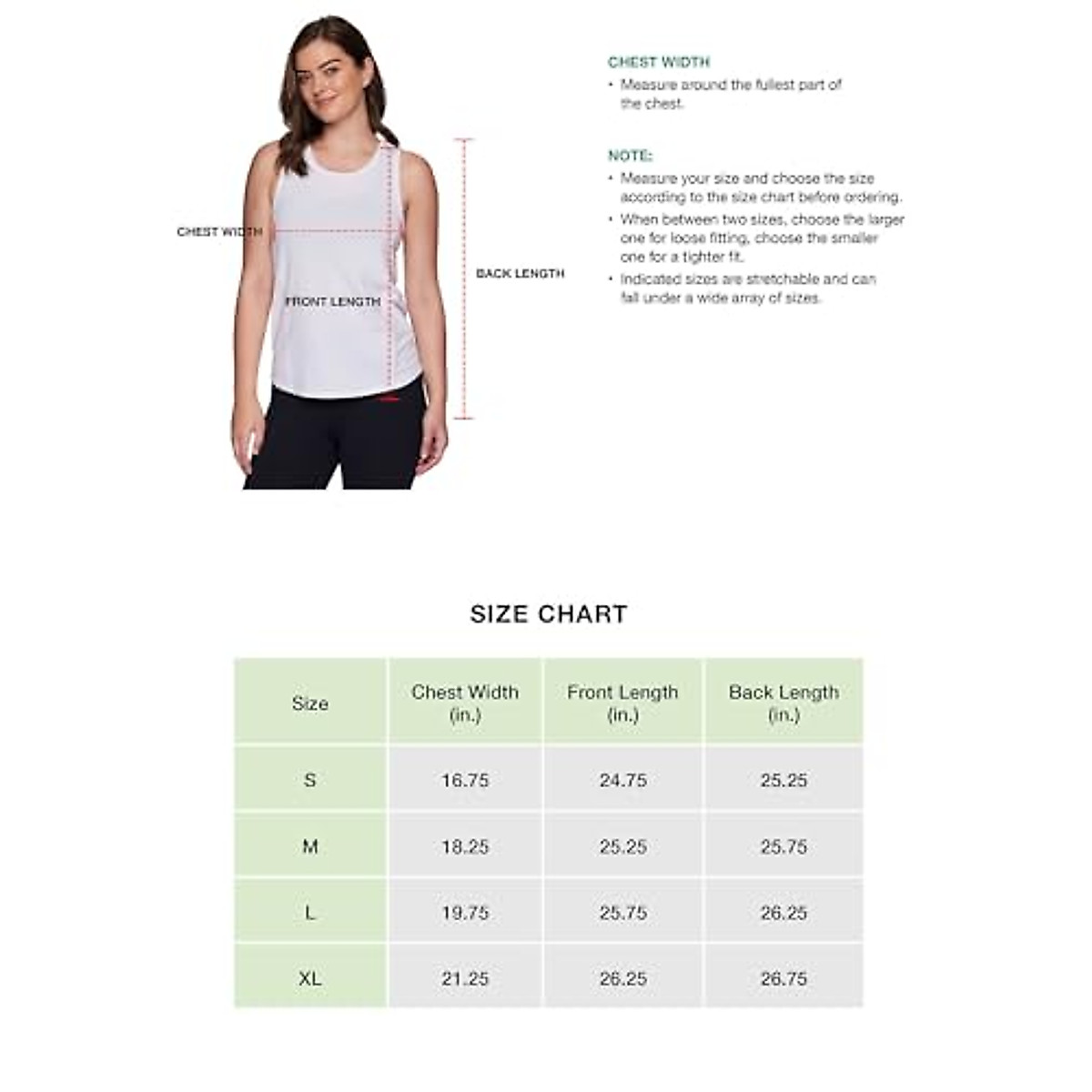 CHEST WIDTH

FRONT LENGTH

BACK LENGTH

CHEST WIDTH
• Measure around the fullest part of the chest.

NOTE:
• Measure your size and choose the size according to the size chart before ordering.
• When between two sizes, choose the larger one for loose fitting, choose the smaller one for a tighter fit.
• Indicated sizes are stretchable and can fall under a wide array of sizes.

SIZE CHART

| Size | Chest Width (in.) | Front Length (in.) | Back Length (in.) |
|---|---|---|---|
| S | 16.75 | 24.75 | 25.25 |
| M | 18.25 | 25.25 | 25.75 |
| L | 19.75 | 25.75 | 26.25 |
| XL | 21.25 | 26.25 | 26.75 |